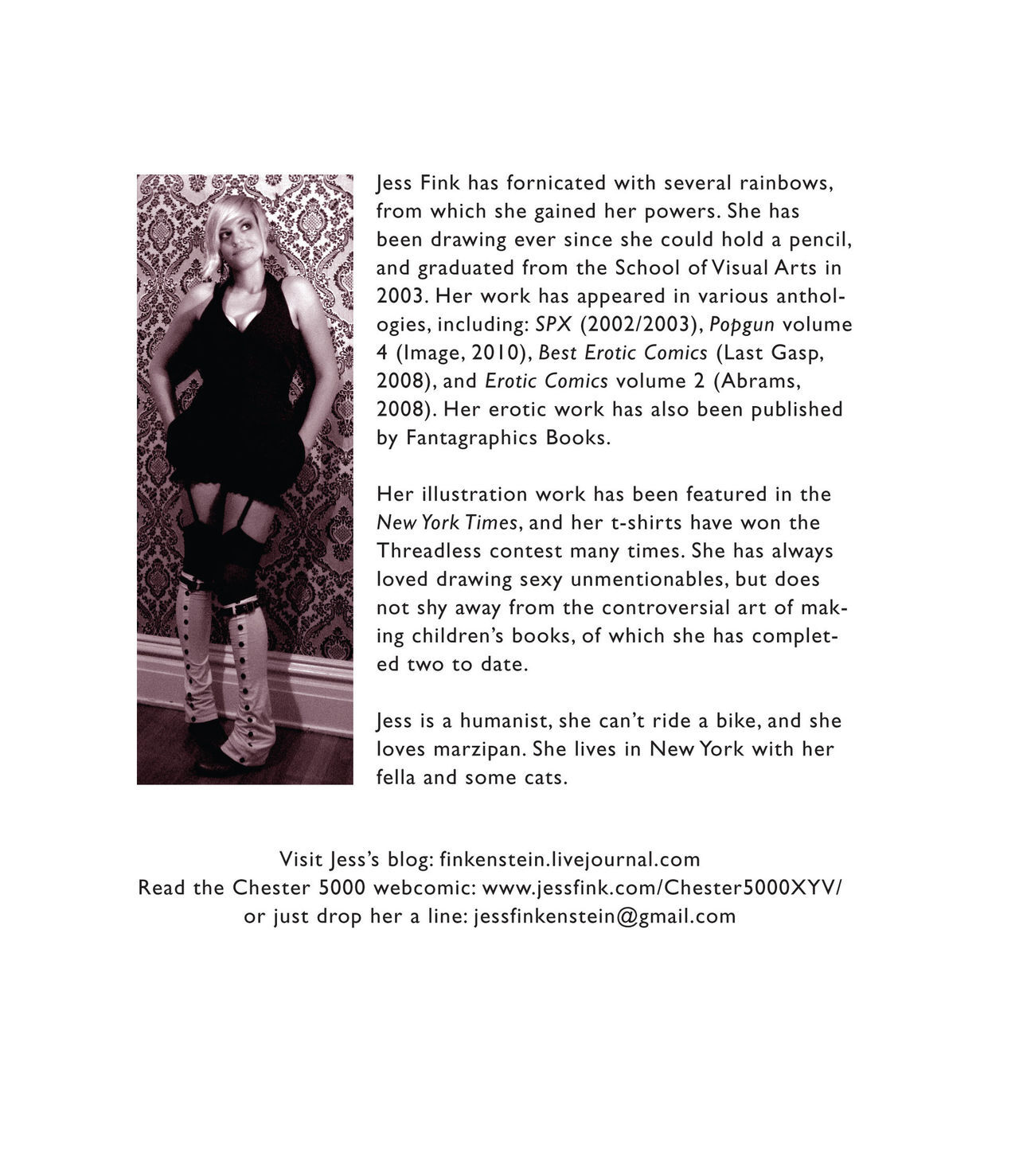 Jess Fink has fornicated with several rainbows, from which she gained her powers. She has been drawing ever since she could hold a pencil, and graduated from the School of Visual Arts in 2003. Her work has appeared in various anthologies, including: SPX (2002/2003), Popgun volume 4 (Image, 2010), Best Erotic Comics (Last Gasp, 2008), and Erotic Comics volume 2 (Abrams, 2008). Her erotic work has also been published by Fantagraphics Books.

Her illustration work has been featured in the New York Times, and her t-shirts have won the Threadless contest many times. She has always loved drawing sexy unmentionables, but does not shy away from the controversial art of making children's books, of which she has completed two to date.

Jess is a humanist, she can't ride a bike, and she loves marzipan. She lives in New York with her fella and some cats.

Visit Jess's blog: finkenstein.livejournal.com
Read the Chester 5000 webcomic: www.jessfink.com/Chester5000XYV/
or just drop her a line: jessfinkenstein@gmail.com